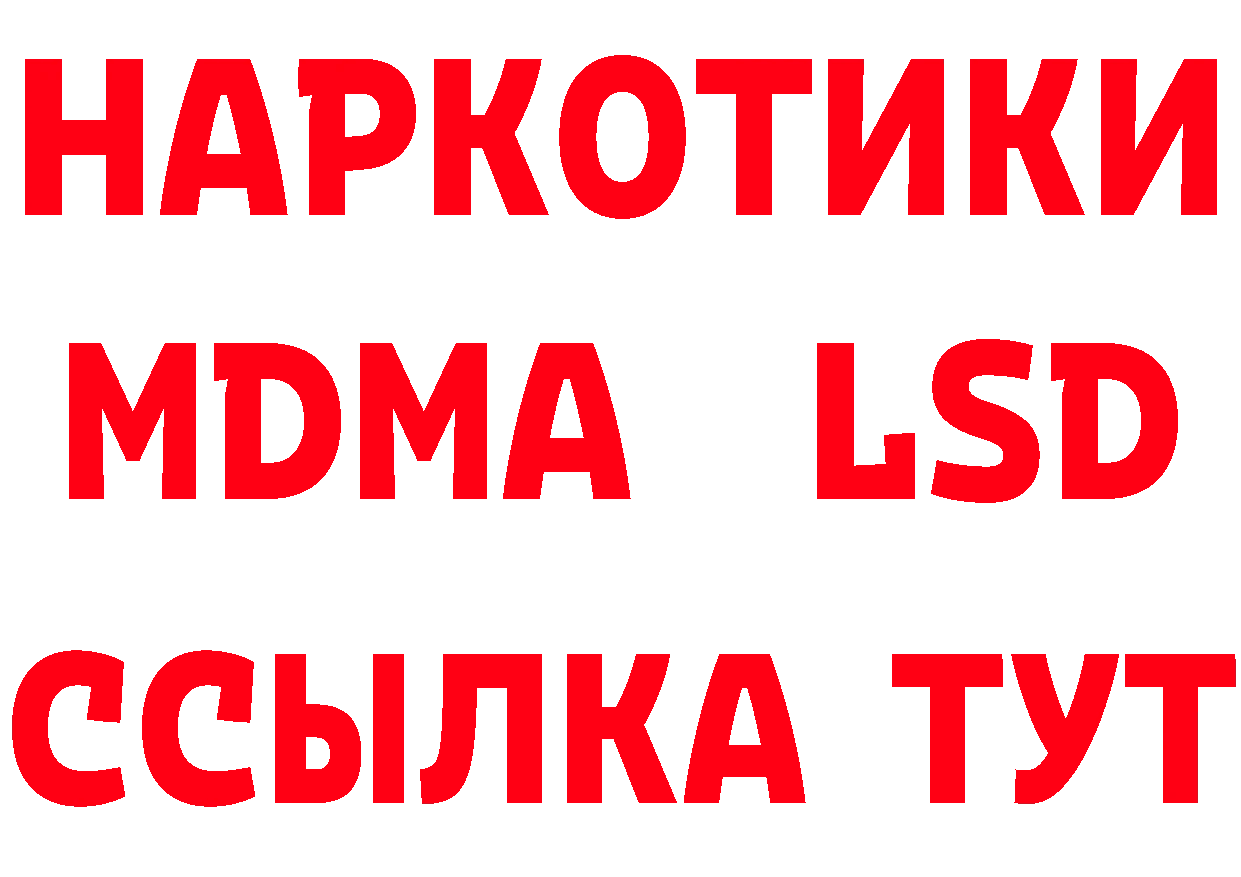 НАРКОТИКИ
MDMA LSD
ССЫЛКА ТУТ